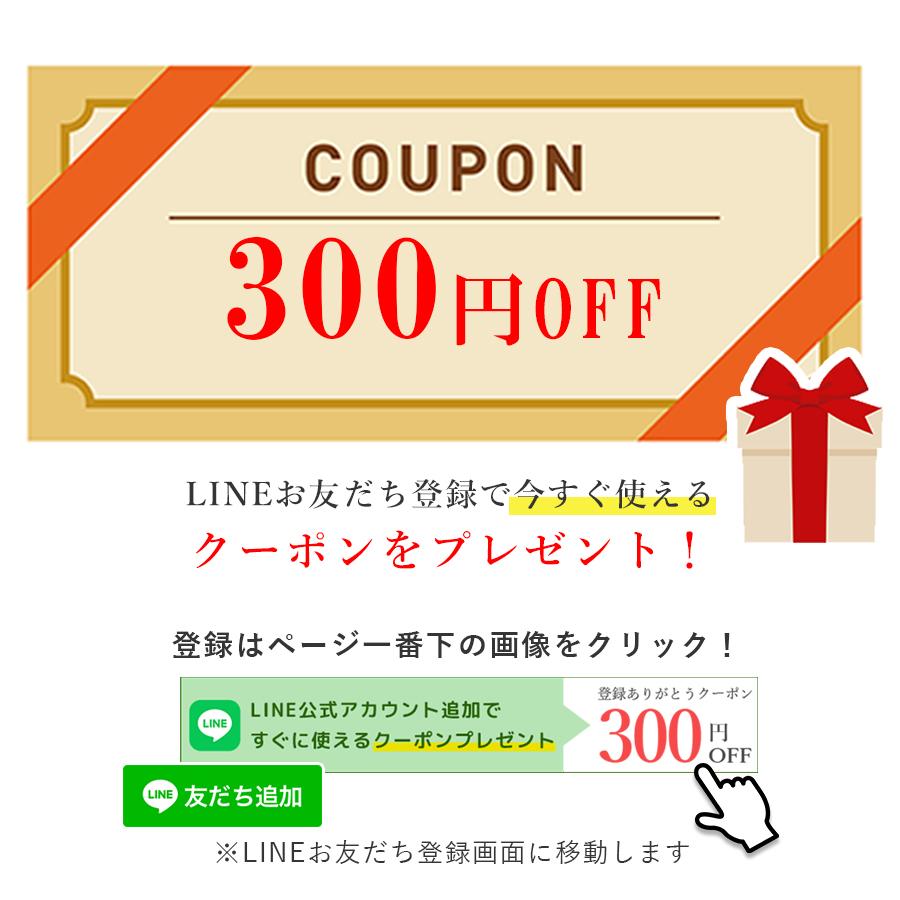 COUPON

300円OFF

LINEお友だち登録で今すぐ使える
クーポンをプレゼント！

登録はページ一番下の画像をクリック！

LINE

LINE公式アカウント追加で
すぐに使えるクーポンプレゼント

登録ありがとうクーポン
300円OFF

LINE 友だち追加

※LINEお友だち登録画面に移動します